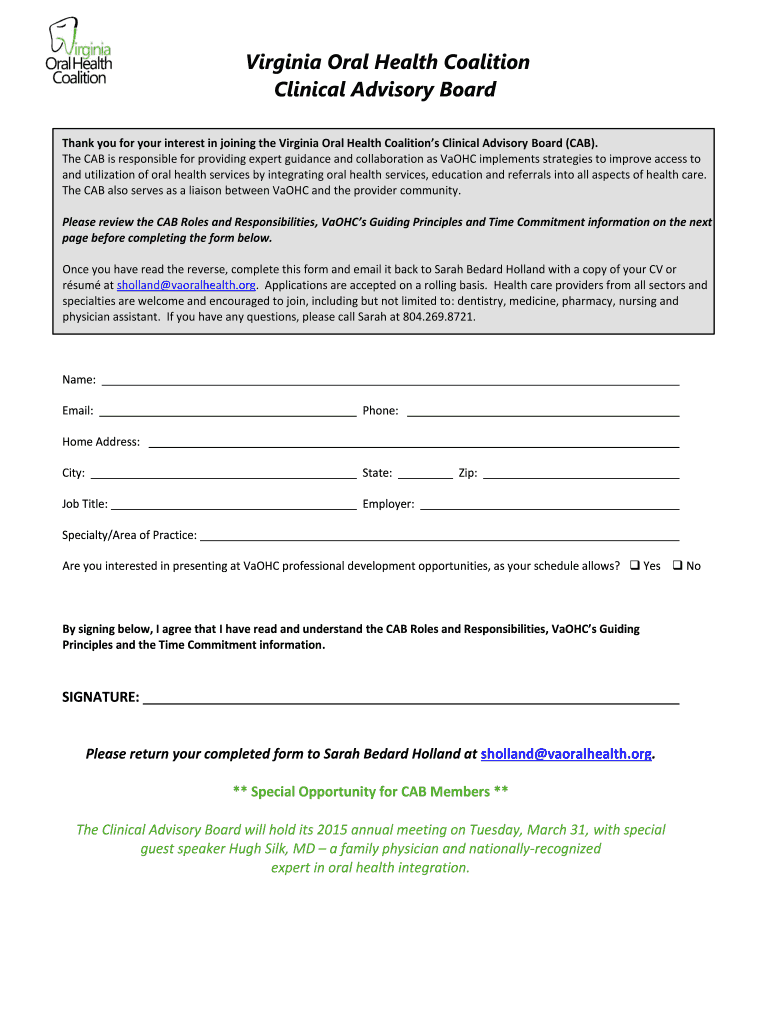 Virginia Oral Health Coalition

Virginia Oral Health Coalition
Clinical Advisory Board

Thank you for your interest in joining the Virginia Oral Health Coalition's Clinical Advisory Board (CAB). The CAB is responsible for providing expert guidance and collaboration as VaOHC implements strategies to improve access to and utilization of oral health services by integrating oral health services, education and referrals into all aspects of health care. The CAB also serves as a liaison between VaOHC and the provider community.

Please review the CAB Roles and Responsibilities, VaOHC's Guiding Principles and Time Commitment information on the next page before completing the form below.

Once you have read the reverse, complete this form and email it back to Sarah Bedard Holland with a copy of your CV or résumé at sholland@vaoralhealth.org. Applications are accepted on a rolling basis. Health care providers from all sectors and specialties are welcome and encouraged to join, including but not limited to: dentistry, medicine, pharmacy, nursing and physician assistant. If you have any questions, please call Sarah at 804.269.8721.

Name:

Email: Phone:

Home Address:

City: State: Zip:

Job Title: Employer:

Specialty/Area of Practice:

Are you interested in presenting at VaOHC professional development opportunities, as your schedule allows? ❑ Yes ❑ No

By signing below, I agree that I have read and understand the CAB Roles and Responsibilities, VaOHC's Guiding Principles and the Time Commitment information.

SIGNATURE:

Please return your completed form to Sarah Bedard Holland at sholland@vaoralhealth.org.

** Special Opportunity for CAB Members **

The Clinical Advisory Board will hold its 2015 annual meeting on Tuesday, March 31, with special guest speaker Hugh Silk, MD – a family physician and nationally-recognized expert in oral health integration.